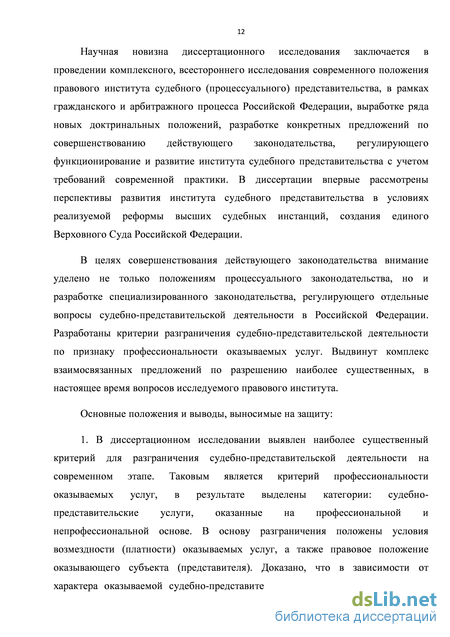 12

Научная новизна диссертационного исследования заключается в проведении комплексного, всестороннего исследования современного положения правового института судебного (процессуального) представительства, в рамках гражданского и арбитражного процесса Российской Федерации, выработке ряда новых доктринальных положений, разработке конкретных предложений по совершенствованию действующего законодательства, регулирующего функционирование и развитие института судебного представительства с учетом требований современной практики. В диссертации впервые рассмотрены перспективы развития института судебного представительства в условиях реализуемой реформы высших судебных инстанций, создания единого Верховного Суда Российской Федерации.

В целях совершенствования действующего законодательства внимание уделено не только положениям процессуального законодательства, но и разработке специализированного законодательства, регулирующего отдельные вопросы судебно-представительской деятельности в Российской Федерации. Разработаны критерии разграничения судебно-представительской деятельности по признаку профессиональности оказываемых услуг. Выдвинут комплекс взаимосвязанных предложений по разрешению наиболее существенных, в настоящее время вопросов исследуемого правового института.

Основные положения и выводы, выносимые на защиту:

1. В диссертационном исследовании выявлен наиболее существенный критерий для разграничения судебно-представительской деятельности на современном этапе. Таковым является критерий профессиональности оказываемых услуг, в результате выделены категории: судебно-представительские услуги, оказанные на профессиональной и непрофессиональной основе. В основу разграничения положены условия возмездности (платности) оказываемых услуг, а также правовое положение оказывающего субъекта (представителя). Доказано, что в зависимости от характера оказываемой судебно-представите

dsLib.net
библиотека диссертаций